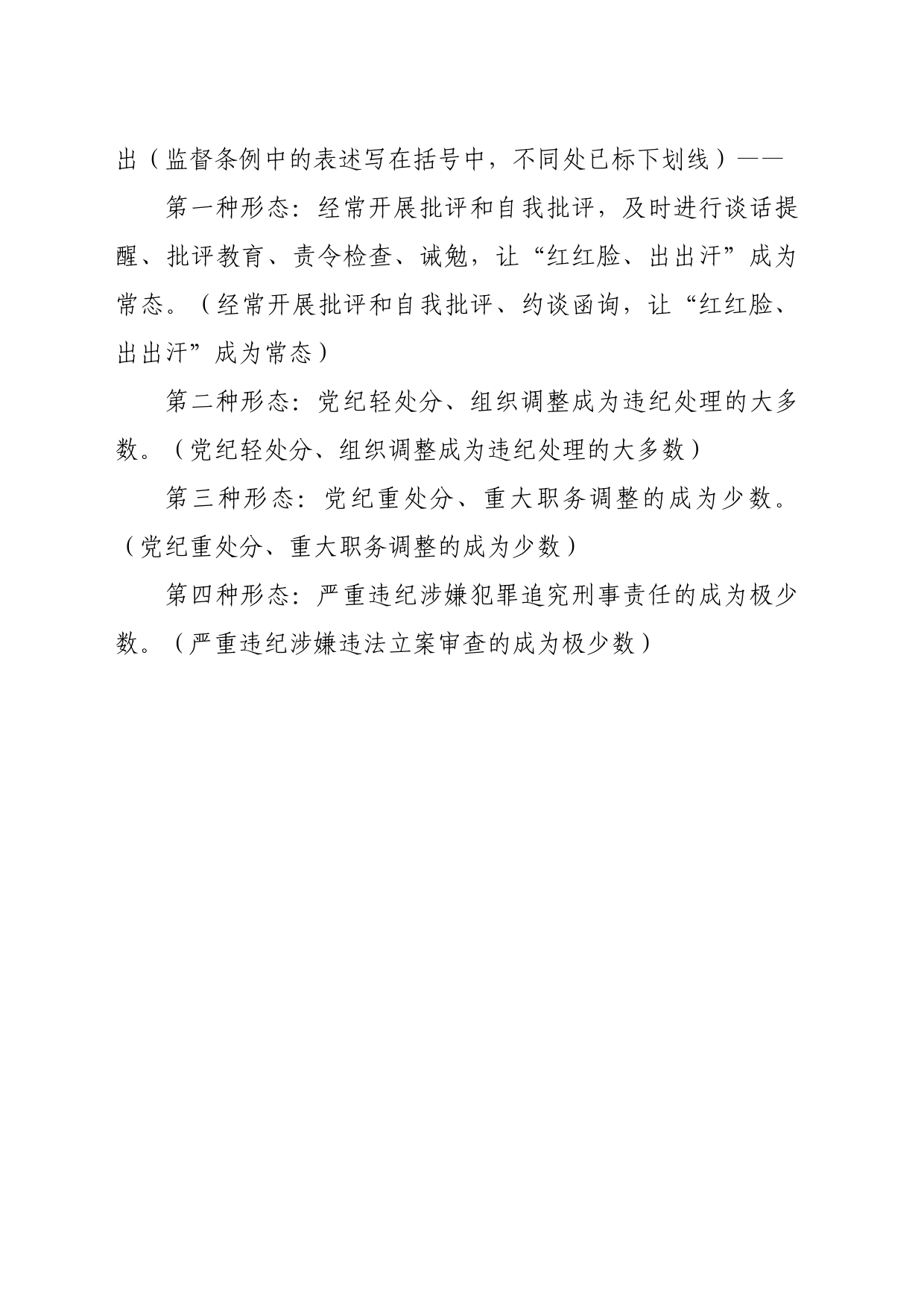 出（监督条例中的表述写在括号中，不同处已标下划线）——

第一种形态：经常开展批评和自我批评，及时进行谈话提醒、批评教育、责令检查、诫勉，让“红红脸、出出汗”成为常态。（经常开展批评和自我批评、约谈函询，让“红红脸、出出汗”成为常态）

第二种形态：党纪轻处分、组织调整成为违纪处理的大多数。（党纪轻处分、组织调整成为违纪处理的大多数）

第三种形态：党纪重处分、重大职务调整的成为少数。（党纪重处分、重大职务调整的成为少数）

第四种形态：严重违纪涉嫌犯罪追究刑事责任的成为极少数。（严重违纪涉嫌违法立案审查的成为极少数）